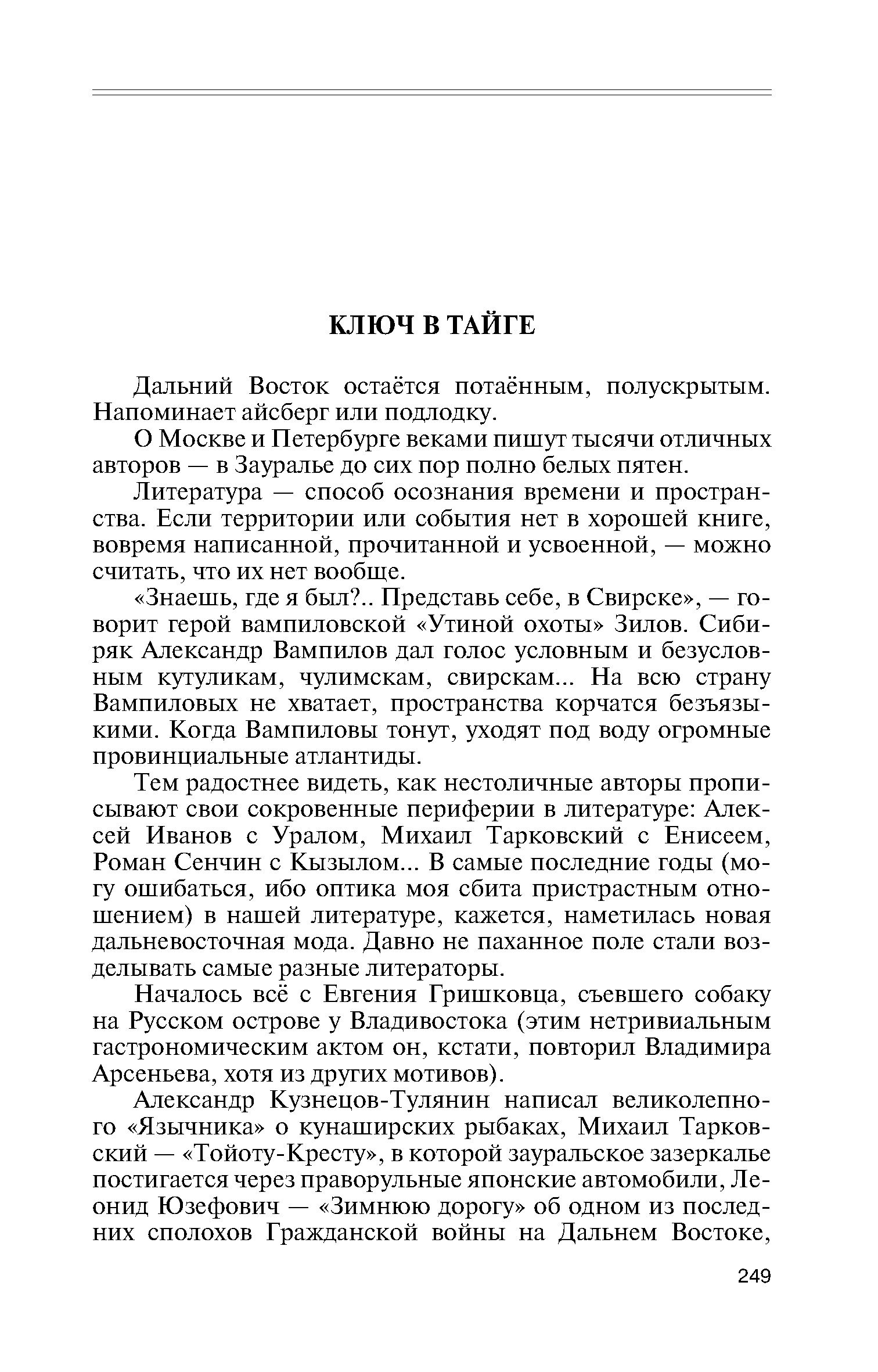 КЛЮЧ В ТАЙГЕ

Дальний Восток остаётся потаённым, полускрытым. Напоминает айсберг или подлодку.

О Москве и Петербурге веками пишут тысячи отличных авторов — в Зауралье до сих пор полно белых пятен.

Литература — способ осознания времени и пространства. Если территории или события нет в хорошей книге, вовремя написанной, прочитанной и усвоенной, — можно считать, что их нет вообще.

«Знаешь, где я был?.. Представь себе, в Свирске», — говорит герой вампиловской «Утиной охоты» Зилов. Сибиряк Александр Вампилов дал голос условным и безусловным кутуликам, чулимскам, свирскам... На всю страну Вампиловых не хватает, пространства корчатся безъязыкими. Когда Вампиловы тонут, уходят под воду огромные провинциальные атлантиды.

Тем радостнее видеть, как нестоличные авторы прописывают свои сокровенные периферии в литературе: Алексей Иванов с Уралом, Михаил Тарковский с Енисеем, Роман Сенчин с Кызылом... В самые последние годы (могу ошибаться, ибо оптика моя сбита пристрастным отношением) в нашей литературе, кажется, наметилась новая дальневосточная мода. Давно не паханное поле стали возделывать самые разные литераторы.

Началось всё с Евгения Гришковца, съевшего собаку на Русском острове у Владивостока (этим нетривиальным гастрономическим актом он, кстати, повторил Владимира Арсеньева, хотя из других мотивов).

Александр Кузнецов-Тулянин написал великолепного «Язычника» о кунаширских рыбаках, Михаил Тарковский — «Тойоту-Кресту», в которой зауральское зазеркалье постигается через праворульные японские автомобили, Леонид Юзефович — «Зимнюю дорогу» об одном из последних сполохов Гражданской войны на Дальнем Востоке,

249